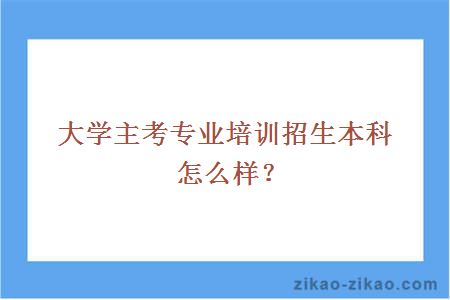 大学主考专业培训招生本科怎么样？

zikao-zikao.com